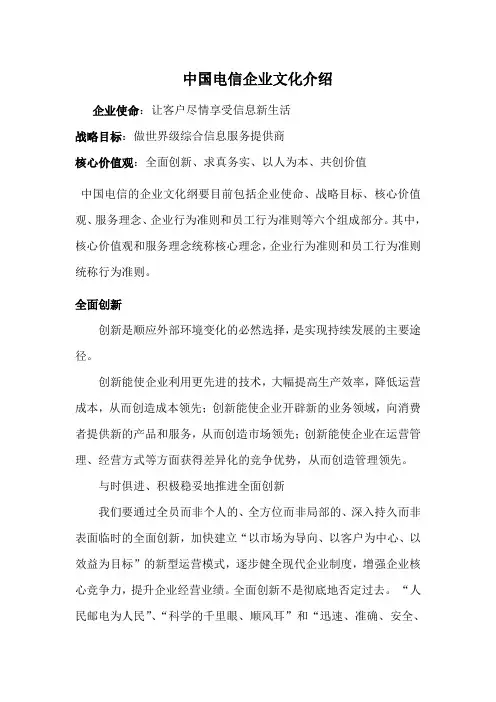 中国电信企业文化介绍

企业使命：让客户尽情享受信息新生活

战略目标：做世界级综合信息服务提供商

核心价值观：全面创新、求真务实、以人为本、共创价值

中国电信的企业文化纲要目前包括企业使命、战略目标、核心价值观、服务理念、企业行为准则和员工行为准则等六个组成部分。其中，核心价值观和服务理念统称核心理念，企业行为准则和员工行为准则统称行为准则。

全面创新

创新是顺应外部环境变化的必然选择，是实现持续发展的主要途径。

创新能使企业利用更先进的技术，大幅提高生产效率，降低运营成本，从而创造成本领先；创新能使企业开辟新的业务领域，向消费者提供新的产品和服务，从而创造市场领先；创新能使企业在运营管理、经营方式等方面获得差异化的竞争优势，从而创造管理领先。

与时俱进、积极稳妥地推进全面创新

我们要通过全员而非个人的、全方位而非局部的、深入持久而非表面临时的全面创新，加快建立“以市场为导向、以客户为中心、以效益为目标”的新型运营模式，逐步健全现代企业制度，增强企业核心竞争力，提升企业经营业绩。全面创新不是彻底地否定过去。“人民邮电为人民”、“科学的千里眼、顺风耳”和“迅速、准确、安全、